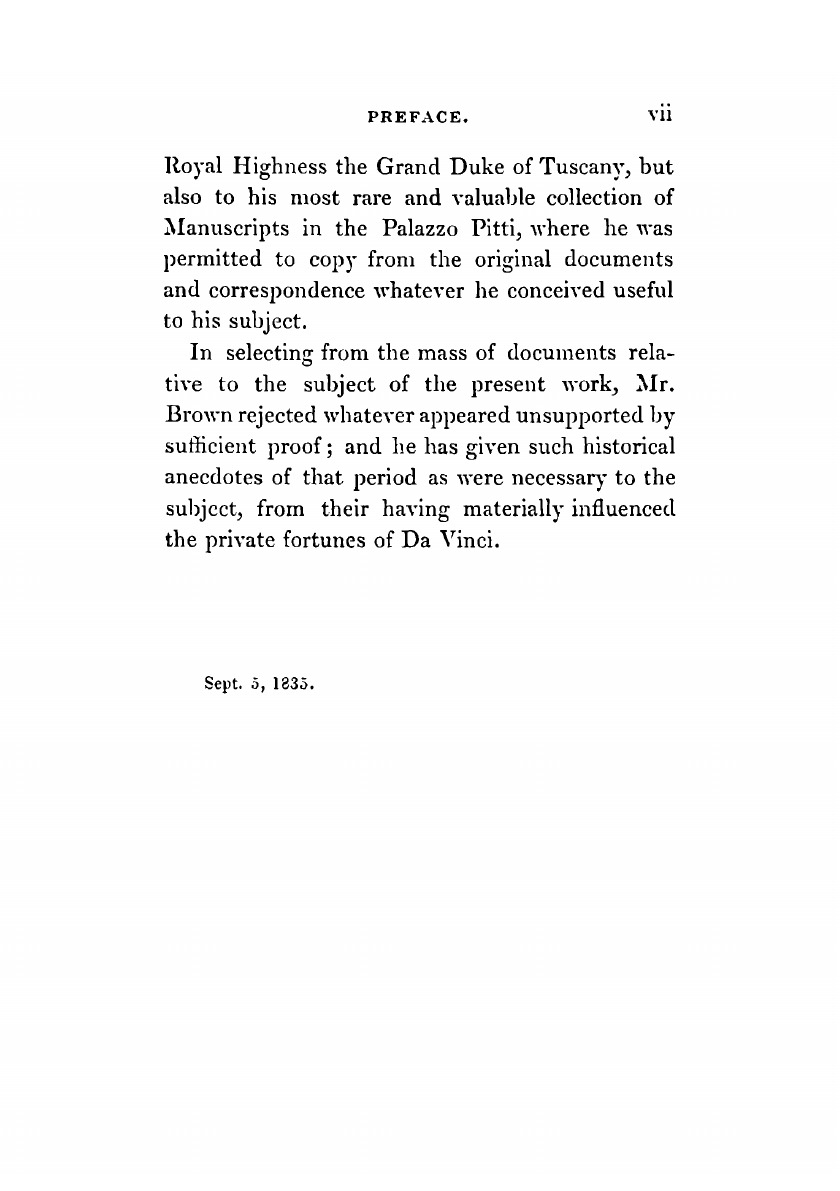 PREFACE. vii

Royal Highness the Grand Duke of Tuscany, but also to his most rare and valuable collection of Manuscripts in the Palazzo Pitti, where he was permitted to copy from the original documents and correspondence whatever he conceived useful to his subject.

In selecting from the mass of documents relative to the subject of the present work, Mr. Brown rejected whatever appeared unsupported by sufficient proof; and he has given such historical anecdotes of that period as were necessary to the subject, from their having materially influenced the private fortunes of Da Vinci.

Sept. 5, 1835.